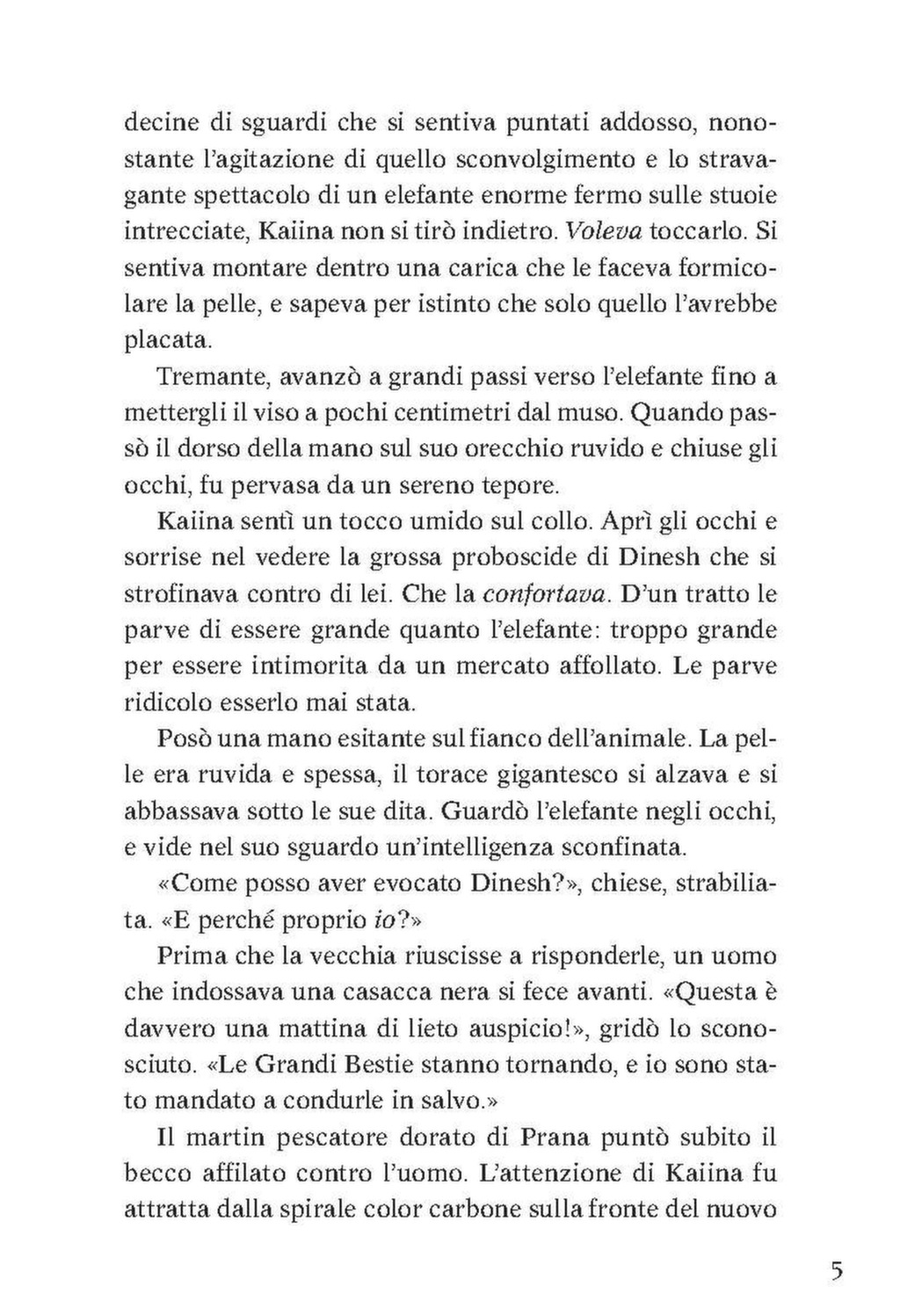 decine di sguardi che si sentiva puntati addosso, nonostante l'agitazione di quello sconvolgimento e lo stravagante spettacolo di un elefante enorme fermo sulle stuoie intrecciate, Kaiina non si tirò indietro. Voleva toccarlo. Si sentiva montare dentro una carica che le faceva formicolare la pelle, e sapeva per istinto che solo quello l'avrebbe placata.

Tremante, avanzò a grandi passi verso l'elefante fino a mettergli il viso a pochi centimetri dal muso. Quando passò il dorso della mano sul suo orecchio ruvido e chiuse gli occhi, fu pervasa da un sereno tepore.

Kaiina sentì un tocco umido sul collo. Aprì gli occhi e sorrise nel vedere la grossa proboscide di Dinesh che si strofinava contro di lei. Che la confortava. D'un tratto le parve di essere grande quanto l'elefante: troppo grande per essere intimorita da un mercato affollato. Le parve ridicolo esserlo mai stata.

Posò una mano esitante sul fianco dell'animale. La pelle era ruvida e spessa, il torace gigantesco si alzava e si abbassava sotto le sue dita. Guardò l'elefante negli occhi, e vide nel suo sguardo un'intelligenza sconfinata.

«Come posso aver evocato Dinesh?», chiese, strabiliata. «E perché proprio io?»

Prima che la vecchia riuscisse a risponderle, un uomo che indossava una casacca nera si fece avanti. «Questa è davvero una mattina di lieto auspicio!», gridò lo sconosciuto. «Le Grandi Bestie stanno tornando, e io sono stato mandato a condurle in salvo.»

Il martin pescatore dorato di Prana puntò subito il becco affilato contro l'uomo. L'attenzione di Kaiina fu attratta dalla spirale color carbone sulla fronte del nuovo

5